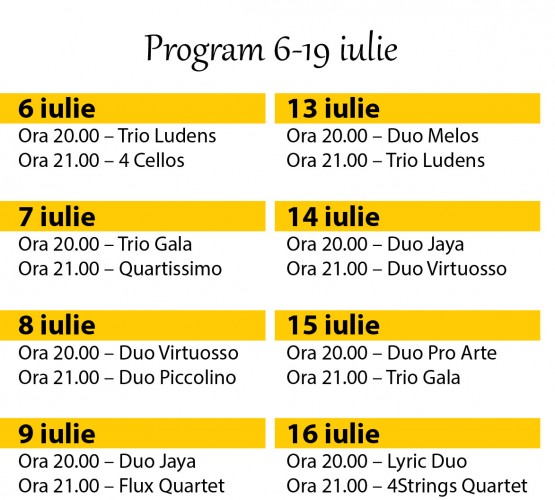 Program 6-19 iulie

6 iulie
Ora 20.00 – Trio Ludens
Ora 21.00 – 4 Cellos

7 iulie
Ora 20.00 – Trio Gala
Ora 21.00 – Quartissimo

8 iulie
Ora 20.00 – Duo Virtuosso
Ora 21.00 – Duo Piccolino

9 iulie
Ora 20.00 – Duo Jaya
Ora 21.00 – Flux Quartet

13 iulie
Ora 20.00 – Duo Melos
Ora 21.00 – Trio Ludens

14 iulie
Ora 20.00 – Duo Jaya
Ora 21.00 – Duo Virtuosso

15 iulie
Ora 20.00 – Duo Pro Arte
Ora 21.00 – Trio Gala

16 iulie
Ora 20.00 – Lyric Duo
Ora 21.00 – 4Strings Quartet